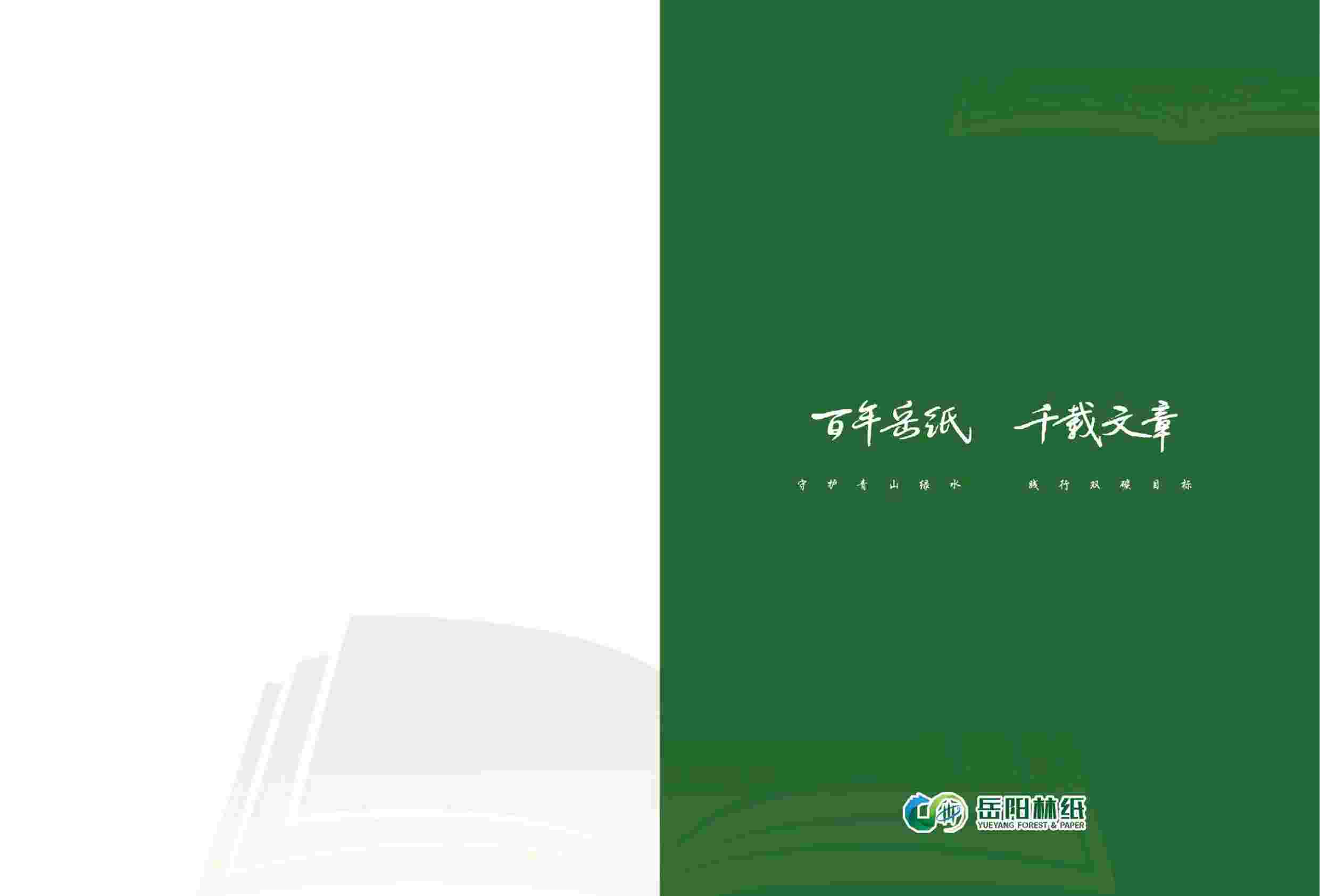 百年岳纸　千载文章

守护青山绿水　践行双碳目标

岳阳林纸
YUEYANG FOREST & PAPER